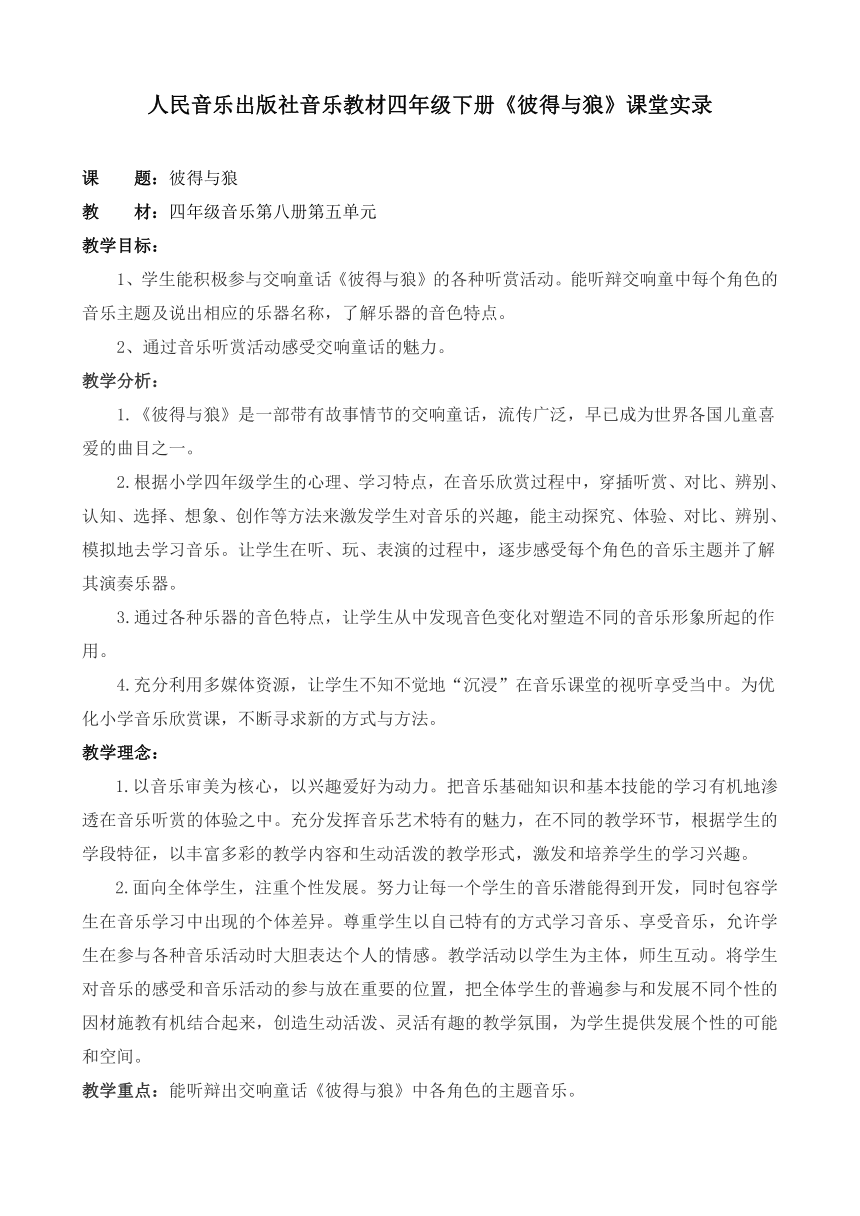 人民音乐出版社音乐教材四年级下册《彼得与狼》课堂实录

课　　题：彼得与狼

教　　材：四年级音乐第八册第五单元

教学目标：

1、学生能积极参与交响童话《彼得与狼》的各种听赏活动。能听辩交响童中每个角色的音乐主题及说出相应的乐器名称，了解乐器的音色特点。

2、通过音乐听赏活动感受交响童话的魅力。

教学分析：

1.《彼得与狼》是一部带有故事情节的交响童话，流传广泛，早已成为世界各国儿童喜爱的曲目之一。

2.根据小学四年级学生的心理、学习特点，在音乐欣赏过程中，穿插听赏、对比、辨别、认知、选择、想象、创作等方法来激发学生对音乐的兴趣，能主动探究、体验、对比、辨别、模拟地去学习音乐。让学生在听、玩、表演的过程中，逐步感受每个角色的音乐主题并了解其演奏乐器。

3.通过各种乐器的音色特点，让学生从中发现音色变化对塑造不同的音乐形象所起的作用。

4.充分利用多媒体资源，让学生不知不觉地“沉浸”在音乐课堂的视听享受当中。为优化小学音乐欣赏课，不断寻求新的方式与方法。

教学理念：

1.以音乐审美为核心，以兴趣爱好为动力。把音乐基础知识和基本技能的学习有机地渗透在音乐听赏的体验之中。充分发挥音乐艺术特有的魅力，在不同的教学环节，根据学生的学段特征，以丰富多彩的教学内容和生动活泼的教学形式，激发和培养学生的学习兴趣。

2.面向全体学生，注重个性发展。努力让每一个学生的音乐潜能得到开发，同时包容学生在音乐学习中出现的个体差异。尊重学生以自己特有的方式学习音乐、享受音乐，允许学生在参与各种音乐活动时大胆表达个人的情感。教学活动以学生为主体，师生互动。将学生对音乐的感受和音乐活动的参与放在重要的位置，把全体学生的普遍参与和发展不同个性的因材施教有机结合起来，创造生动活泼、灵活有趣的教学氛围，为学生提供发展个性的可能和空间。

教学重点：能听辩出交响童话《彼得与狼》中各角色的主题音乐。